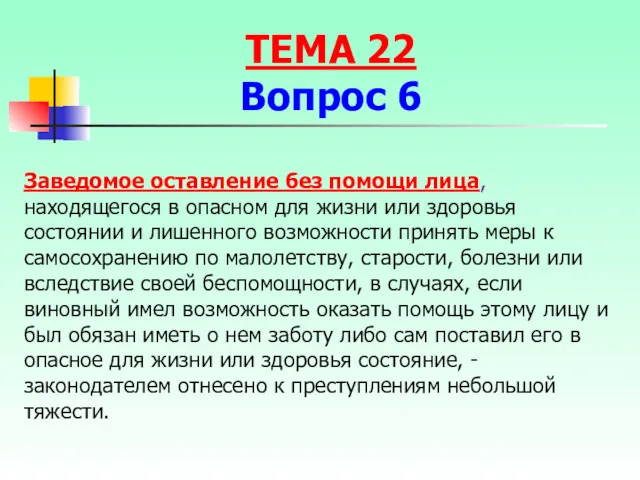 ТЕМА 22
Вопрос 6

Заведомое оставление без помощи лица, находящегося в опасном для жизни или здоровья состоянии и лишенного возможности принять меры к самосохранению по малолетству, старости, болезни или вследствие своей беспомощности, в случаях, если виновный имел возможность оказать помощь этому лицу и был обязан иметь о нем заботу либо сам поставил его в опасное для жизни или здоровья состояние, - законодателем отнесено к преступлениям небольшой тяжести.